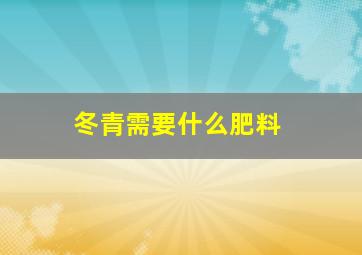 冬青需要什么肥料